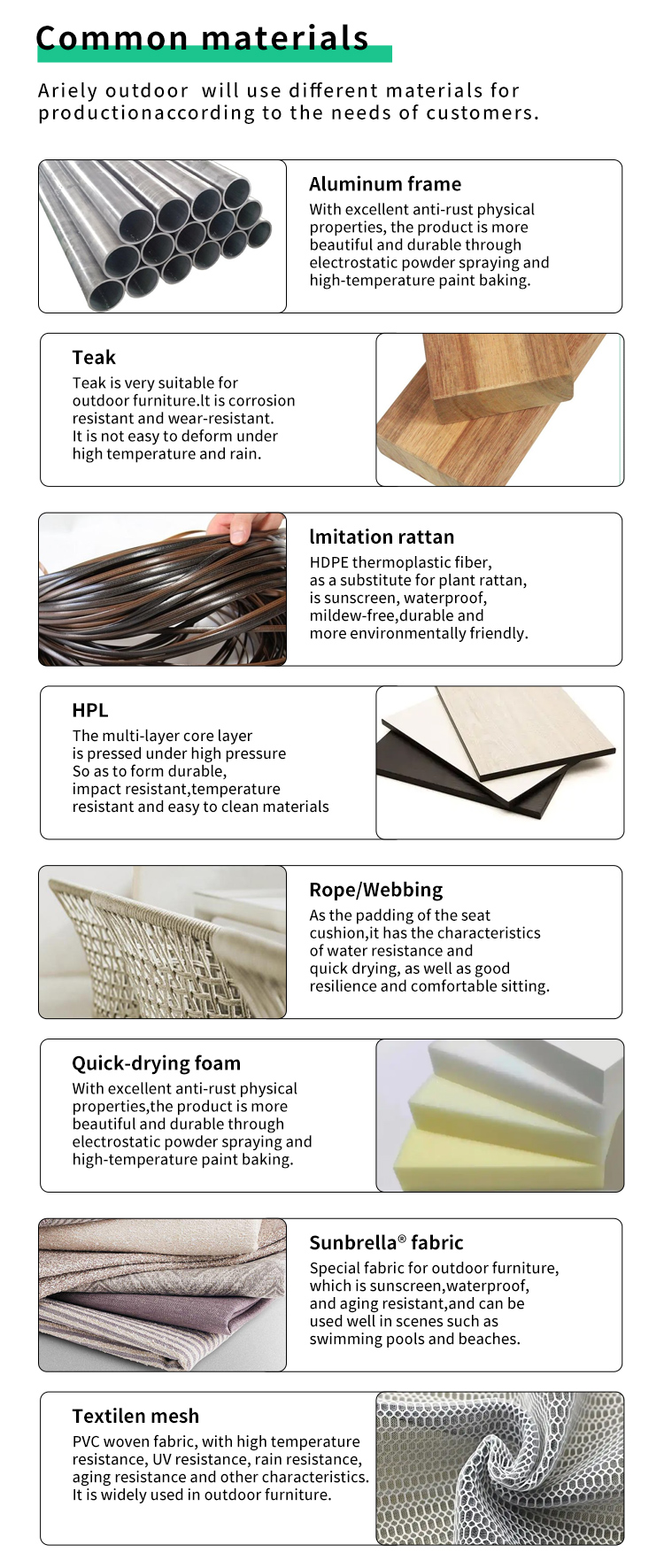 Common materials

Ariely outdoor  will use different materials for productionaccording to the needs of customers.

Aluminum frame
With excellent anti-rust physical properties, the product is more beautiful and durable through electrostatic powder spraying and high-temperature paint baking.

Teak
Teak is very suitable for outdoor furniture.lt is corrosion resistant and wear-resistant. It is not easy to deform under high temperature and rain.

lmitation rattan
HDPE thermoplastic fiber, as a substitute for plant rattan, is sunscreen, waterproof, mildew-free,durable and more environmentally friendly.

HPL
The multi-layer core layer is pressed under high pressure So as to form durable, impact resistant,temperature resistant and easy to clean materials

Rope/Webbing
As the padding of the seat cushion,it has the characteristics of water resistance and quick drying, as well as good resilience and comfortable sitting.

Quick-drying foam
With excellent anti-rust physical properties,the product is more beautiful and durable through electrostatic powder spraying and high-temperature paint baking.

Sunbrella® fabric
Special fabric for outdoor furniture, which is sunscreen,waterproof, and aging resistant,and can be used well in scenes such as swimming pools and beaches.

Textilen mesh
PVC woven fabric, with high temperature resistance, UV resistance, rain resistance, aging resistance and other characteristics. It is widely used in outdoor furniture.